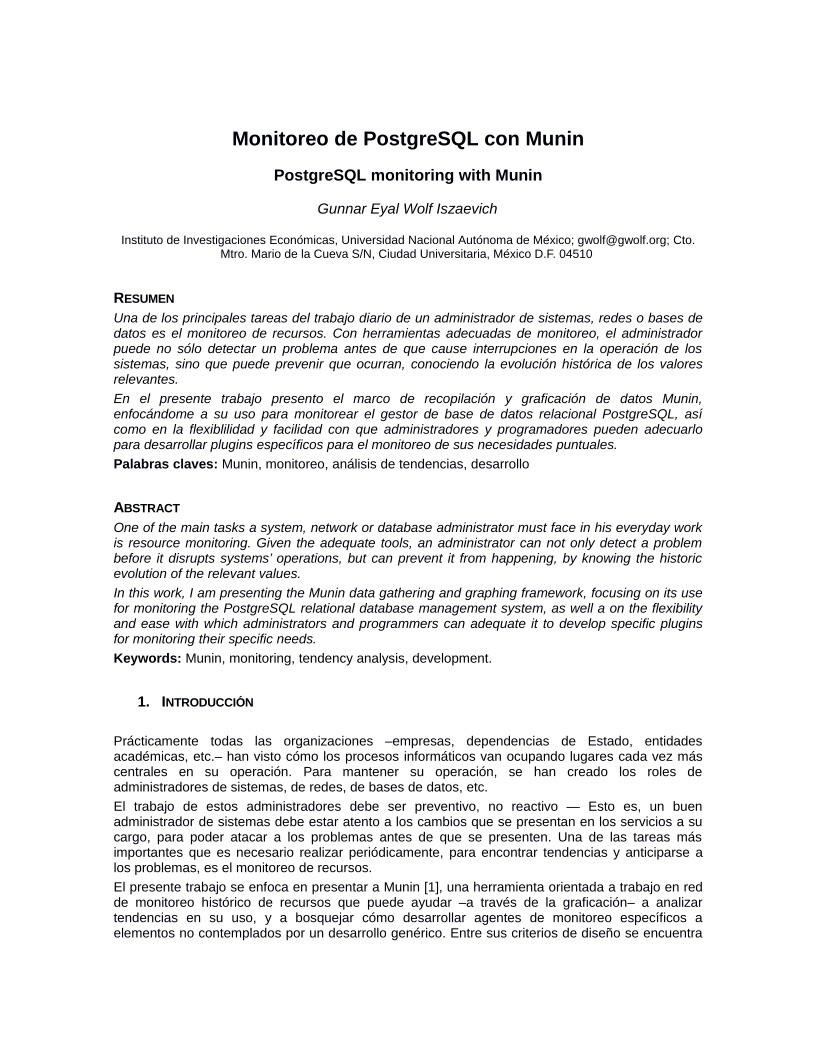 Monitoreo de PostgreSQL con Munin

PostgreSQL monitoring with Munin

Gunnar Eyal Wolf Iszaevich

Instituto de Investigaciones Económicas, Universidad Nacional Autónoma de México; gwolf@gwolf.org; Cto. Mtro. Mario de la Cueva S/N, Ciudad Universitaria, México D.F. 04510

RESUMEN

Una de los principales tareas del trabajo diario de un administrador de sistemas, redes o bases de datos es el monitoreo de recursos. Con herramientas adecuadas de monitoreo, el administrador puede no sólo detectar un problema antes de que cause interrupciones en la operación de los sistemas, sino que puede prevenir que ocurran, conociendo la evolución histórica de los valores relevantes.

En el presente trabajo presento el marco de recopilación y graficación de datos Munin, enfocándome a su uso para monitorear el gestor de base de datos relacional PostgreSQL, así como en la flexiblilidad y facilidad con que administradores y programadores pueden adecuarlo para desarrollar plugins específicos para el monitoreo de sus necesidades puntuales.

Palabras claves: Munin, monitoreo, análisis de tendencias, desarrollo

ABSTRACT

One of the main tasks a system, network or database administrator must face in his everyday work is resource monitoring. Given the adequate tools, an administrator can not only detect a problem before it disrupts systems' operations, but can prevent it from happening, by knowing the historic evolution of the relevant values.

In this work, I am presenting the Munin data gathering and graphing framework, focusing on its use for monitoring the PostgreSQL relational database management system, as well a on the flexibility and ease with which administrators and programmers can adequate it to develop specific plugins for monitoring their specific needs.

Keywords: Munin, monitoring, tendency analysis, development.

1. INTRODUCCIÓN

Prácticamente todas las organizaciones –empresas, dependencias de Estado, entidades académicas, etc.– han visto cómo los procesos informáticos van ocupando lugares cada vez más centrales en su operación. Para mantener su operación, se han creado los roles de administradores de sistemas, de redes, de bases de datos, etc.

El trabajo de estos administradores debe ser preventivo, no reactivo — Esto es, un buen administrador de sistemas debe estar atento a los cambios que se presentan en los servicios a su cargo, para poder atacar a los problemas antes de que se presenten. Una de las tareas más importantes que es necesario realizar periódicamente, para encontrar tendencias y anticiparse a los problemas, es el monitoreo de recursos.

El presente trabajo se enfoca en presentar a Munin [1], una herramienta orientada a trabajo en red de monitoreo histórico de recursos que puede ayudar –a través de la graficación– a analizar tendencias en su uso, y a bosquejar cómo desarrollar agentes de monitoreo específicos a elementos no contemplados por un desarrollo genérico. Entre sus criterios de diseño se encuentra